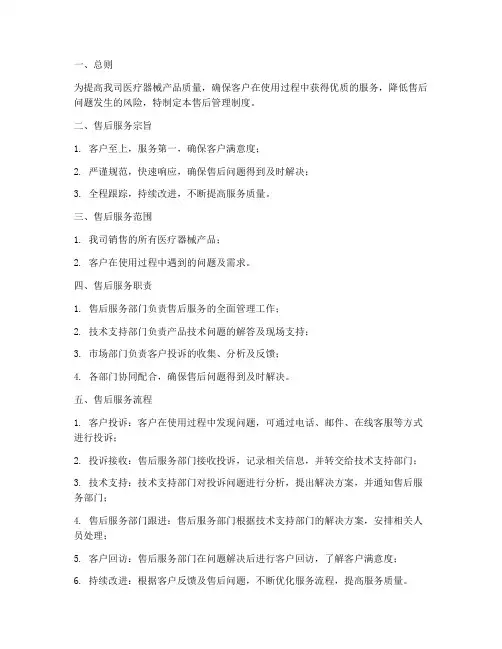 一、总则

为提高我司医疗器械产品质量，确保客户在使用过程中获得优质的服务，降低售后问题发生的风险，特制定本售后管理制度。

二、售后服务宗旨

1. 客户至上，服务第一，确保客户满意度；

2. 严谨规范，快速响应，确保售后问题得到及时解决；

3. 全程跟踪，持续改进，不断提高服务质量。

三、售后服务范围

1. 我司销售的所有医疗器械产品；

2. 客户在使用过程中遇到的问题及需求。

四、售后服务职责

1. 售后服务部门负责售后服务的全面管理工作；

2. 技术支持部门负责产品技术问题的解答及现场支持；

3. 市场部门负责客户投诉的收集、分析及反馈；

4. 各部门协同配合，确保售后问题得到及时解决。

五、售后服务流程

1. 客户投诉：客户在使用过程中发现问题，可通过电话、邮件、在线客服等方式进行投诉；

2. 投诉接收：售后服务部门接收投诉，记录相关信息，并转交给技术支持部门；

3. 技术支持：技术支持部门对投诉问题进行分析，提出解决方案，并通知售后服务部门；

4. 售后服务部门跟进：售后服务部门根据技术支持部门的解决方案，安排相关人员处理；

5. 客户回访：售后服务部门在问题解决后进行客户回访，了解客户满意度；

6. 持续改进：根据客户反馈及售后问题，不断优化服务流程，提高服务质量。